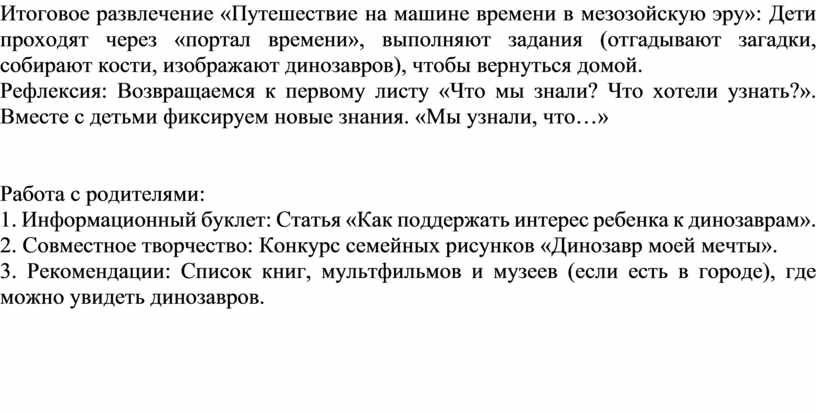 Итоговое развлечение «Путешествие на машине времени в мезозойскую эру»: Дети проходят через «портал времени», выполняют задания (отгадывают загадки, собирают кости, изображают динозавров), чтобы вернуться домой.
Рефлексия: Возвращаемся к первому листу «Что мы знали? Что хотели узнать?». Вместе с детьми фиксируем новые знания. «Мы узнали, что…»

Работа с родителями:
1. Информационный буклет: Статья «Как поддержать интерес ребенка к динозаврам».
2. Совместное творчество: Конкурс семейных рисунков «Динозавр моей мечты».
3. Рекомендации: Список книг, мультфильмов и музеев (если есть в городе), где можно увидеть динозавров.